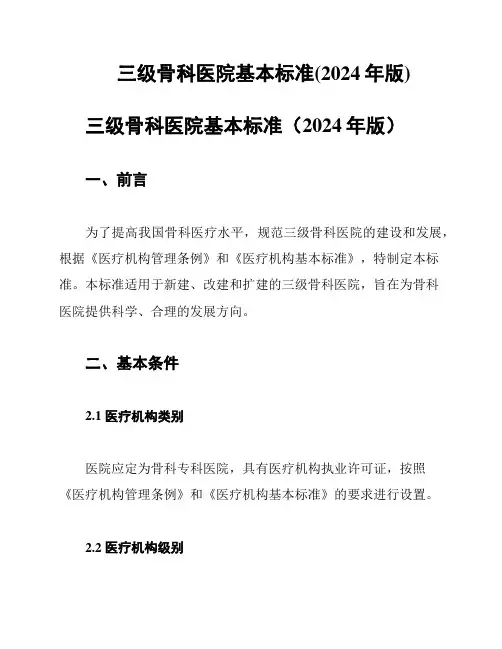 三级骨科医院基本标准(2024 年版)

三级骨科医院基本标准（2024 年版）

一、前言

为了提高我国骨科医疗水平，规范三级骨科医院的建设和发展，根据《医疗机构管理条例》和《医疗机构基本标准》，特制定本标准。本标准适用于新建、改建和扩建的三级骨科医院，旨在为骨科医院提供科学、合理的发展方向。

二、基本条件

2.1 医疗机构类别

医院应定为骨科专科医院，具有医疗机构执业许可证，按照《医疗机构管理条例》和《医疗机构基本标准》的要求进行设置。

2.2 医疗机构级别